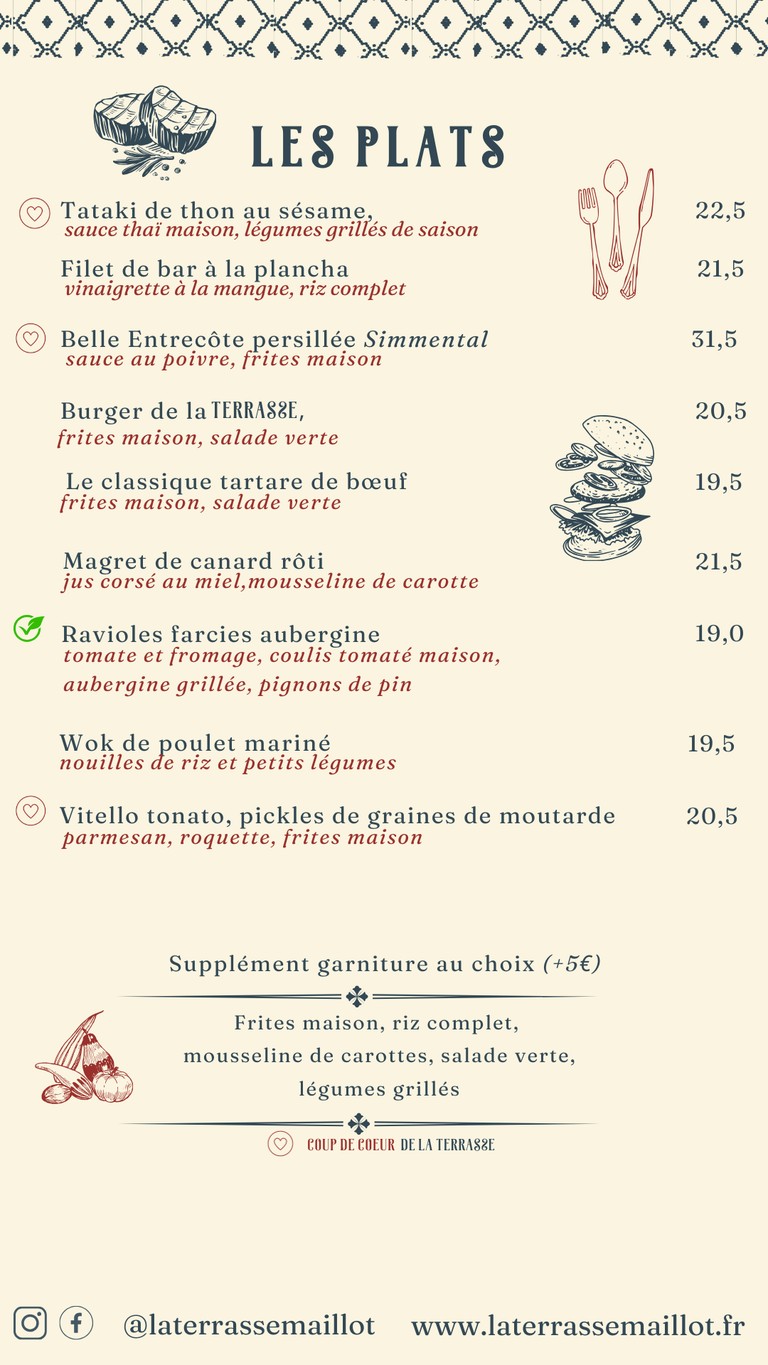 LES PLATS

Tataki de thon au sésame, 22,5
sauce thaï maison, légumes grillés de saison

Filet de bar à la plancha 21,5
vinaigrette à la mangue, riz complet

Belle Entrecôte persillée Simmental 31,5
sauce au poivre, frites maison

Burger de la TERRASSE, 20,5
frites maison, salade verte

Le classique tartare de bœuf 19,5
frites maison, salade verte

Magret de canard rôti 21,5
jus corsé au miel,mousseline de carotte

Ravioles farcies aubergine 19,0
tomate et fromage, coulis tomaté maison, aubergine grillée, pignons de pin

Wok de poulet mariné 19,5
nouilles de riz et petits légumes

Vitello tonato, pickles de graines de moutarde 20,5
parmesan, roquette, frites maison

Supplément garniture au choix (+5€)

Frites maison, riz complet, mousseline de carottes, salade verte, légumes grillés

COUP DE COEUR DE LA TERRASSE

@laterrassemaillot www.laterrassemaillot.fr